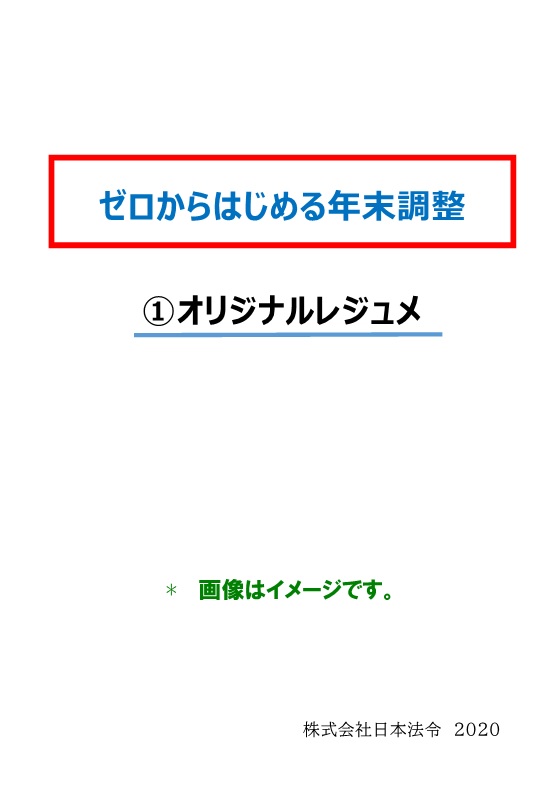 ゼロからはじめる年末調整

①オリジナルレジュメ

＊　画像はイメージです。

株式会社日本法令　2020